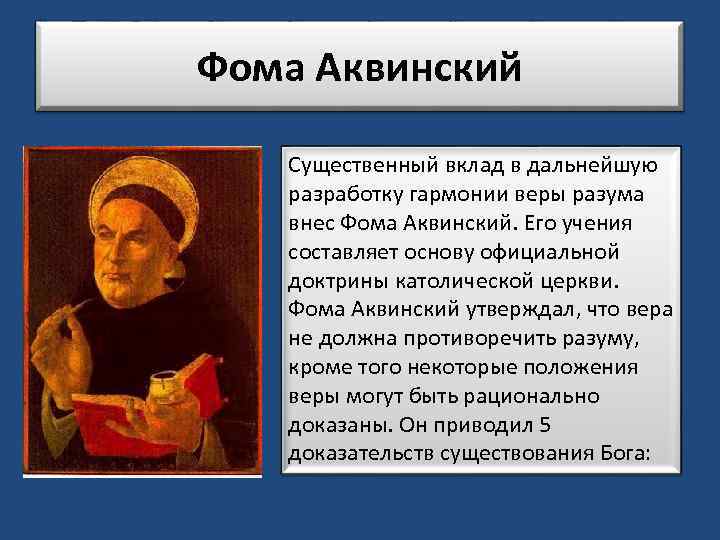 Фома Аквинский

Существенный вклад в дальнейшую разработку гармонии веры разума внес Фома Аквинский. Его учения составляет основу официальной доктрины католической церкви. Фома Аквинский утверждал, что вера не должна противоречить разуму, кроме того некоторые положения веры могут быть рационально доказаны. Он приводил 5 доказательств существования Бога: